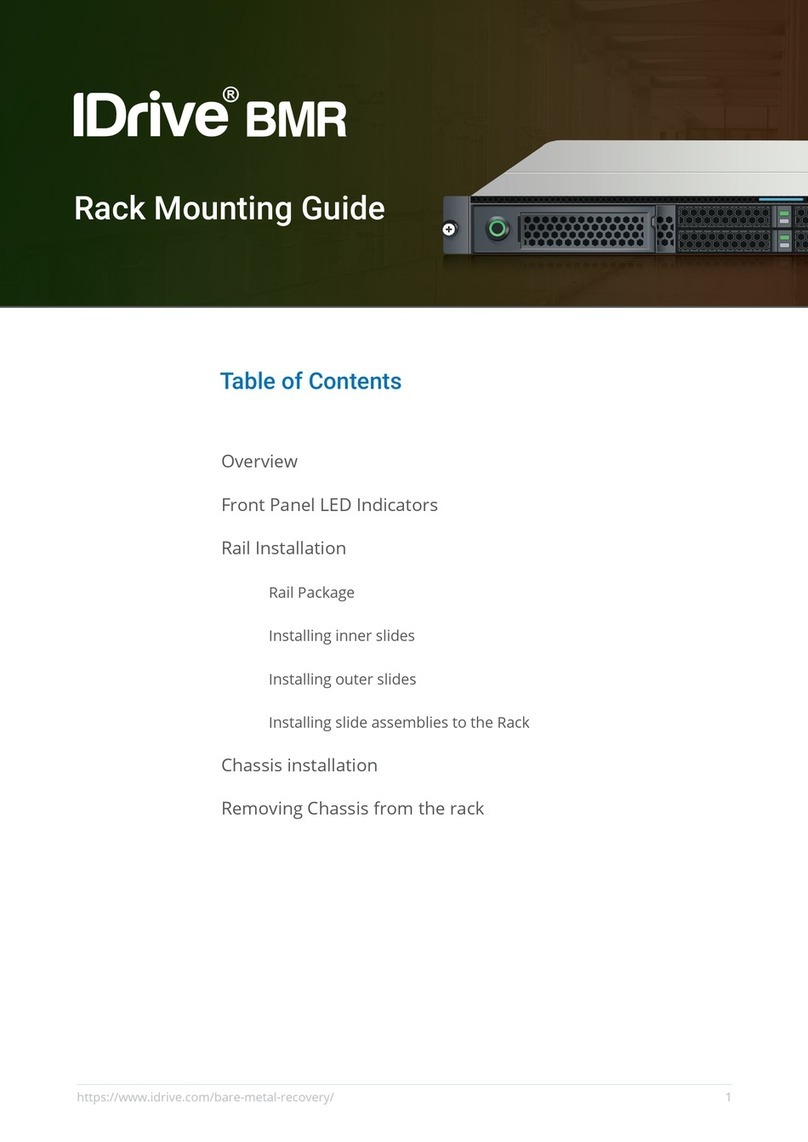 IDrive® BMR

Rack Mounting Guide

Table of Contents

Overview

Front Panel LED Indicators

Rail Installation

Rail Package

Installing inner slides

Installing outer slides

Installing slide assemblies to the Rack

Chassis installation

Removing Chassis from the rack

https://www.idrive.com/bare-metal-recovery/

1